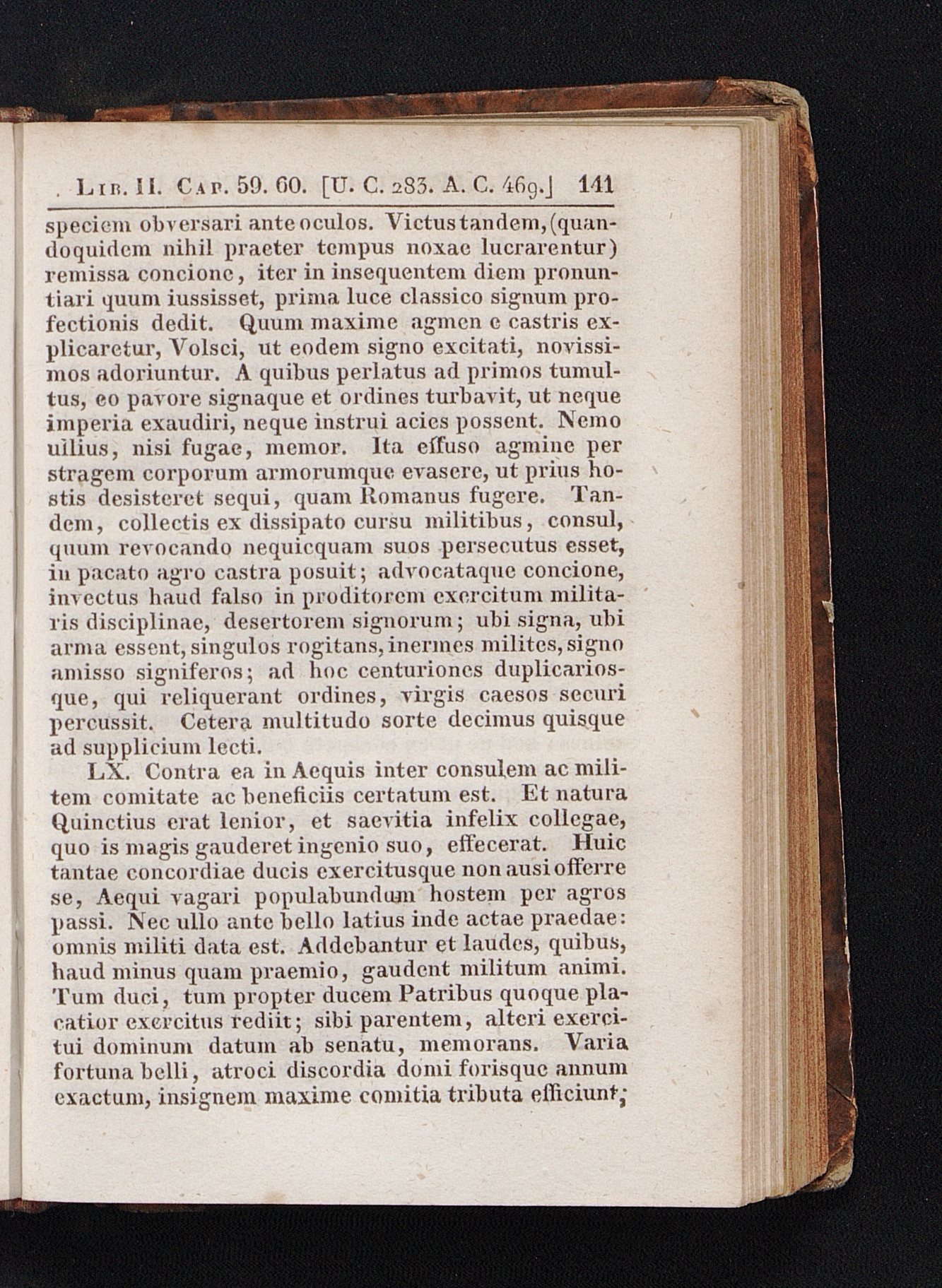 Lib. II. Cap. 59. 60. [U. C. 283. A. C. 469.] 141

speciem obversari ante oculos. Victus tandem, (quandoquidem nihil praeter tempus noxae lucrarentur) remissa concione, iter in insequentem diem pronuntiari quum iussisset, prima luce classico signum profectionis dedit. Quum maxime agmen e castris explicaretur, Volsci, ut eodem signo excitati, novissimos adoriuntur. A quibus perlatus ad primos tumultus, eo pavore signaque et ordines turbavit, ut neque imperia exaudiri, neque instrui acies possent. Nemo ullius, nisi fugae, memor. Ita effuso agmine per stragem corporum armorumque evasere, ut prius hostis desisteret sequi, quam Romanus fugere. Tandem, collectis ex dissipato cursu militibus, consul, quum revocando nequicquam suos persecutus esset, in pacato agro castra posuit; advocataque concione, invectus haud falso in proditorem exercitum militaris disciplinae, desertorem signorum; ubi signa, ubi arma essent, singulos rogitans, inermes milites, signo amisso signiferos; ad hoc centuriones duplicariosque, qui reliquerant ordines, virgis caesos securi percussit. Cetera multitudo sorte decimus quisque ad supplicium lecti.

LX. Contra ea in Aequis inter consulem ac militem comitate ac beneficiis certatum est. Et natura Quinctius erat lenior, et saevitia infelix collegae, quo is magis gauderet ingenio suo, effecerat. Huic tantae concordiae ducis exercitusque non ausi offerre se, Aequi vagari populabundum hostem per agros passi. Nec ullo ante bello latius inde actae praedae: omnis militi data est. Addebantur et laudes, quibus, haud minus quam praemio, gaudent militum animi. Tum duci, tum propter ducem Patribus quoque placatior exercitus rediit; sibi parentem, alteri exercitui dominum datum ab senatu, memorans. Varia fortuna belli, atroci discordia domi forisque annum exactum, insignem maxime comitia tributa efficiunt;